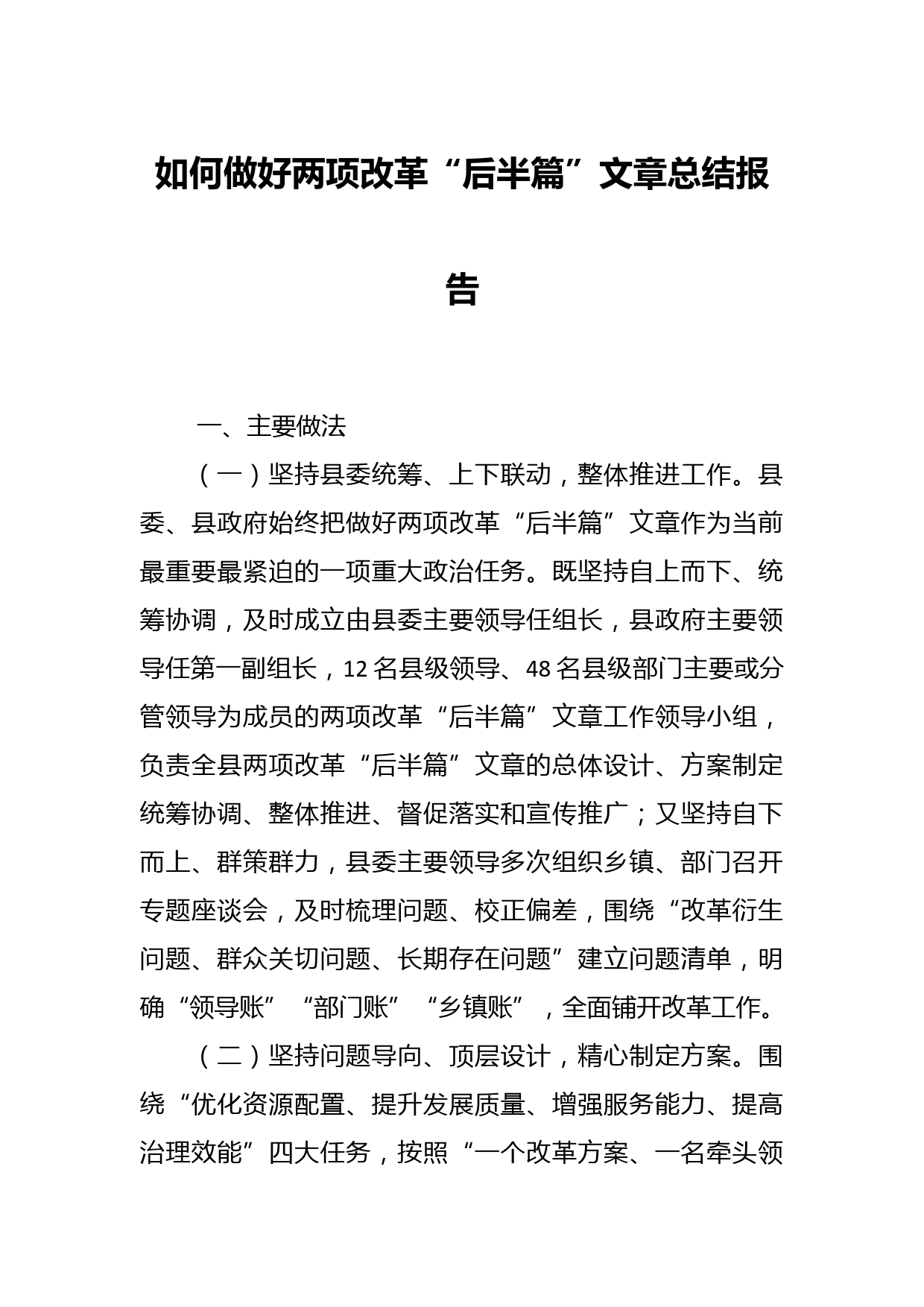 如何做好两项改革“后半篇”文章总结报告

一、主要做法

（一）坚持县委统筹、上下联动，整体推进工作。县委、县政府始终把做好两项改革“后半篇”文章作为当前最重要最紧迫的一项重大政治任务。既坚持自上而下、统筹协调，及时成立由县委主要领导任组长，县政府主要领导任第一副组长，12名县级领导、48名县级部门主要或分管领导为成员的两项改革“后半篇”文章工作领导小组，负责全县两项改革“后半篇”文章的总体设计、方案制定统筹协调、整体推进、督促落实和宣传推广；又坚持自下而上、群策群力，县委主要领导多次组织乡镇、部门召开专题座谈会，及时梳理问题、校正偏差，围绕“改革衍生问题、群众关切问题、长期存在问题”建立问题清单，明确“领导账”“部门账”“乡镇账”，全面铺开改革工作。

（二）坚持问题导向、顶层设计，精心制定方案。围绕“优化资源配置、提升发展质量、增强服务能力、提高治理效能”四大任务，按照“一个改革方案、一名牵头领